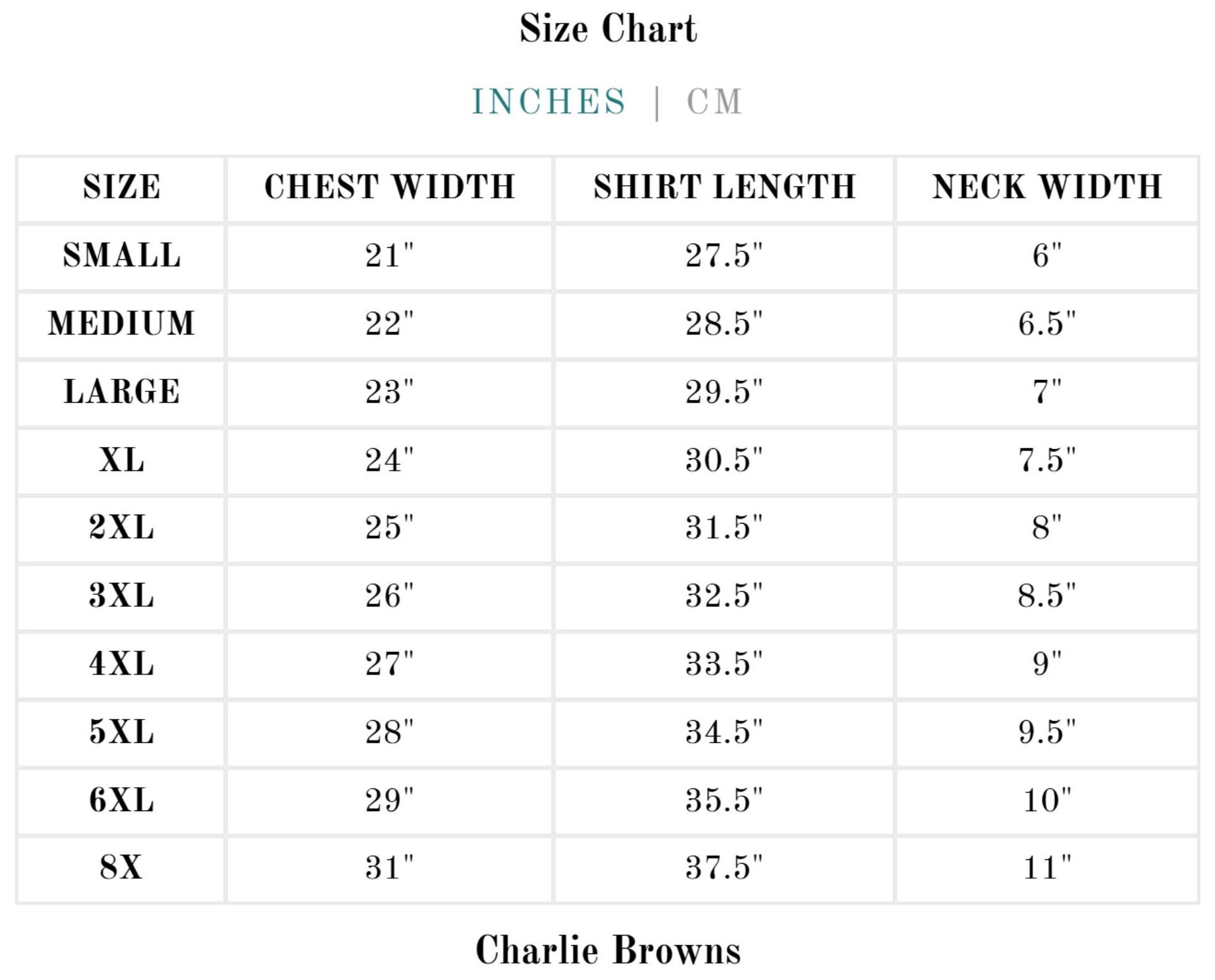 Size Chart

INCHES | CM

| SIZE | CHEST WIDTH | SHIRT LENGTH | NECK WIDTH |
|---|---|---|---|
| SMALL | 21" | 27.5" | 6" |
| MEDIUM | 22" | 28.5" | 6.5" |
| LARGE | 23" | 29.5" | 7" |
| XL | 24" | 30.5" | 7.5" |
| 2XL | 25" | 31.5" | 8" |
| 3XL | 26" | 32.5" | 8.5" |
| 4XL | 27" | 33.5" | 9" |
| 5XL | 28" | 34.5" | 9.5" |
| 6XL | 29" | 35.5" | 10" |
| 8X | 31" | 37.5" | 11" |

Charlie Browns